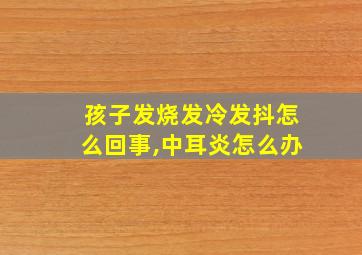 孩子发烧发冷发抖怎么回事,中耳炎怎么办